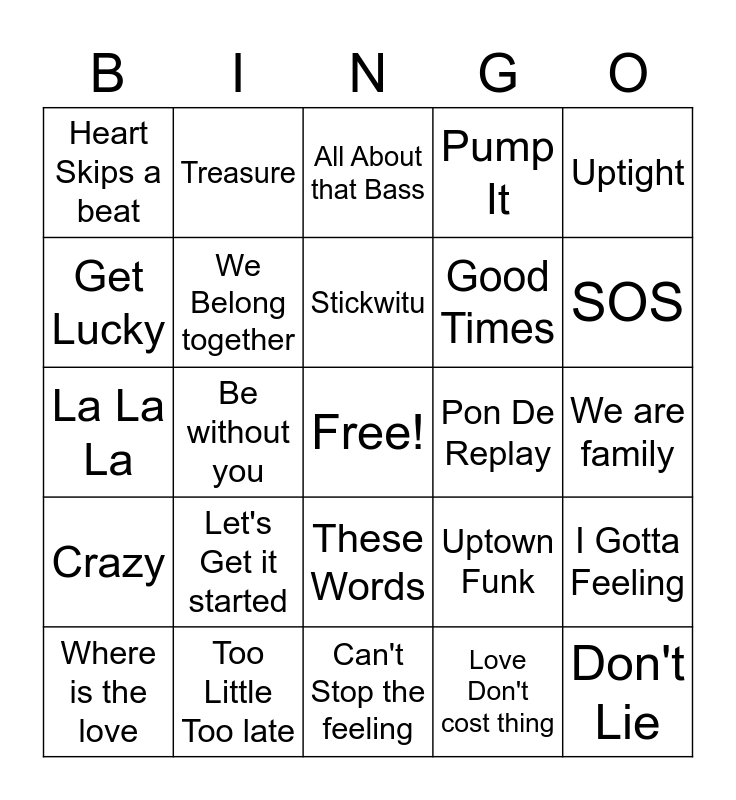 | B | I | N | G | O |
|---|---|---|---|---|
| Heart Skips a beat | Treasure | All About that Bass | Pump It | Uptight |
| Get Lucky | We Belong together | Stickwitu | Good Times | SOS |
| La La La | Be without you | Free! | Pon De Replay | We are family |
| Crazy | Let's Get it started | These Words | Uptown Funk | I Gotta Feeling |
| Where is the love | Too Little Too late | Can't Stop the feeling | Love Don't cost thing | Don't Lie |